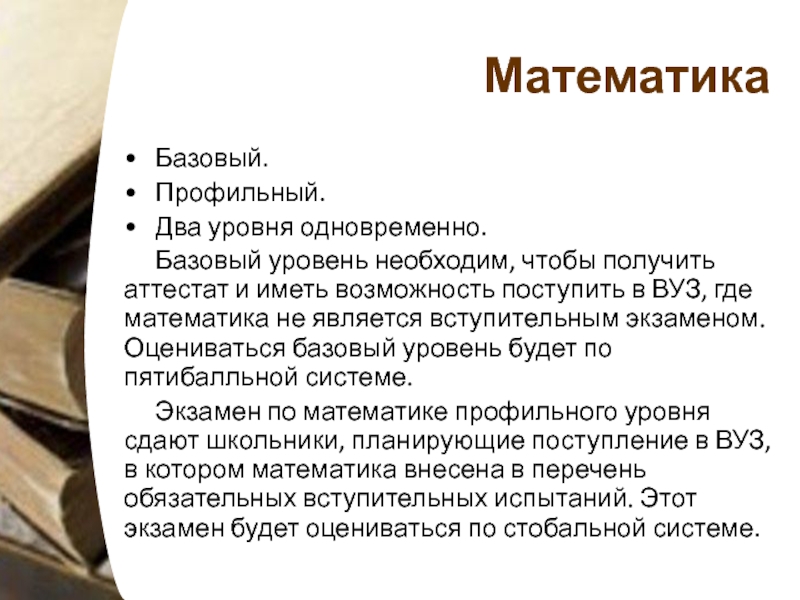 Математика

• Базовый.
• Профильный.
• Два уровня одновременно.

Базовый уровень необходим, чтобы получить аттестат и иметь возможность поступить в ВУЗ, где математика не является вступительным экзаменом. Оцениваться базовый уровень будет по пятибалльной системе.

Экзамен по математике профильного уровня сдают школьники, планирующие поступление в ВУЗ, в котором математика внесена в перечень обязательных вступительных испытаний. Этот экзамен будет оцениваться по стобальной системе.